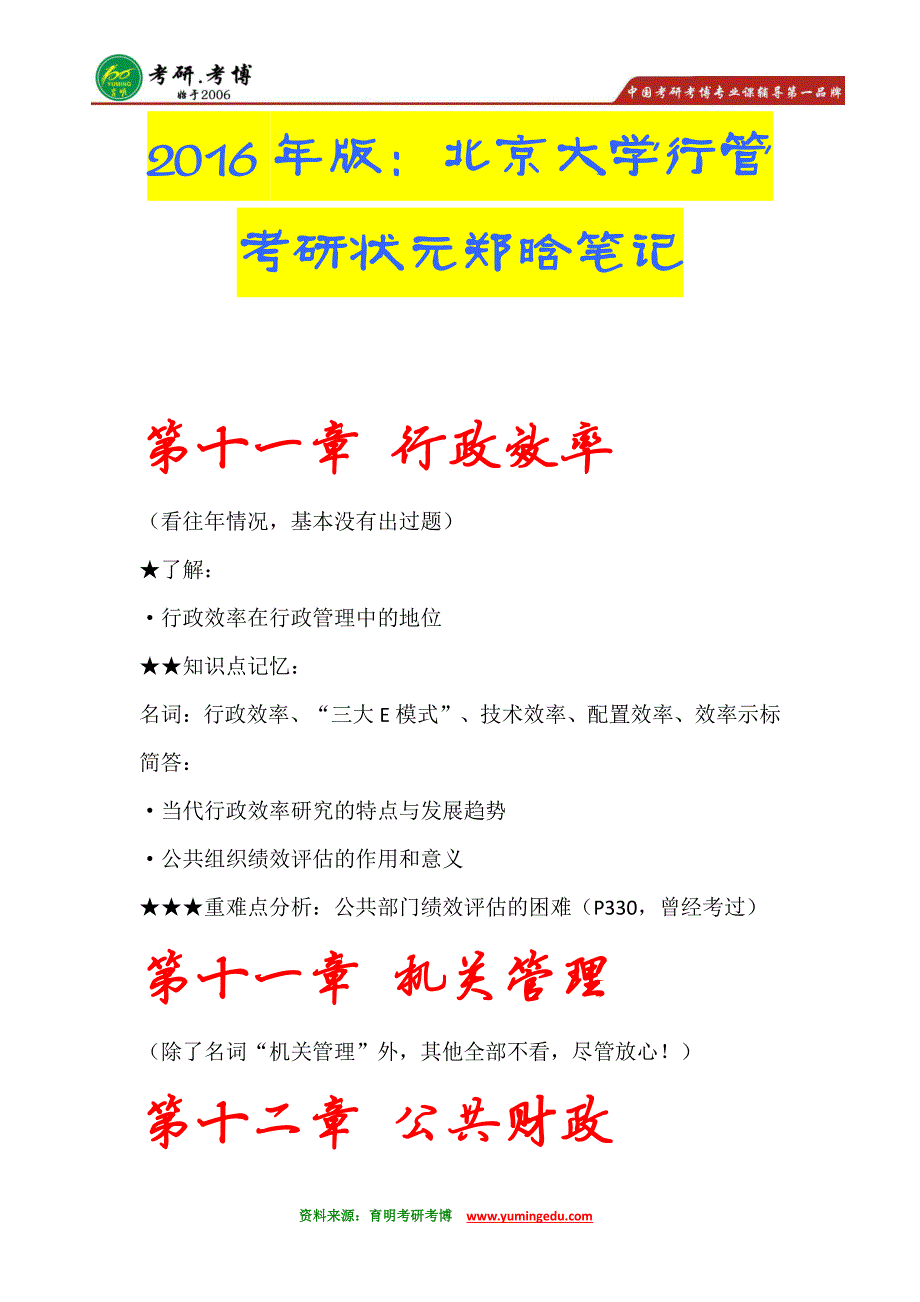 考研.考博
始于2006
中国考研考博专业课辅导第一品牌

2016年版：北京大学行管考研状元郑晗笔记

第十一章 行政效率

（看往年情况，基本没有出过题）

★了解：

·行政效率在行政管理中的地位

★★知识点记忆：

名词：行政效率、“三大E模式”、技术效率、配置效率、效率示标

简答：

·当代行政效率研究的特点与发展趋势

·公共组织绩效评估的作用和意义

★★★重难点分析：公共部门绩效评估的困难（P330，曾经考过）

第十一章 机关管理

（除了名词“机关管理”外，其他全部不看，尽管放心！）

第十二章 公共财政

资料来源：育明考研考博 www.yumingedu.com